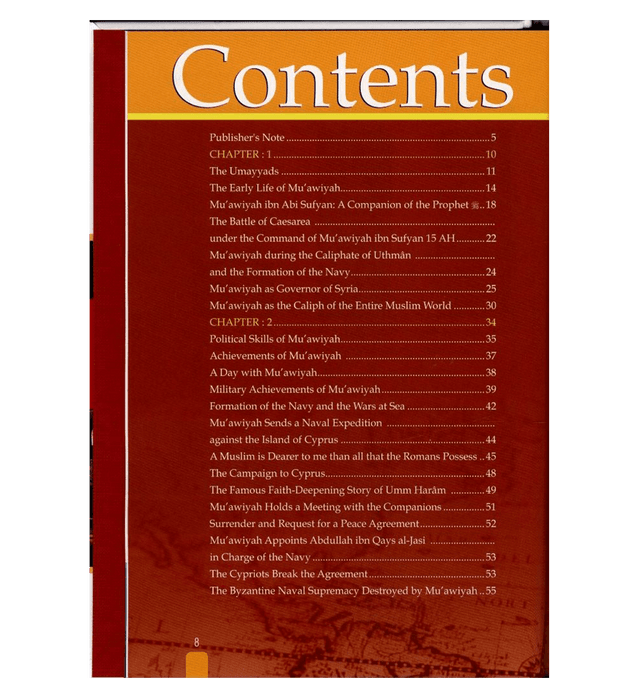 Contents

Publisher's Note 5

CHAPTER : 1 10

The Umayyads 11

The Early Life of Mu'awiyah 14

Mu'awiyah ibn Abi Sufyan: A Companion of the Prophet ﷺ 18

The Battle of Caesarea

under the Command of Mu'awiyah ibn Sufyan 15 AH 22

Mu'awiyah during the Caliphate of Uthmân

and the Formation of the Navy 24

Mu'awiyah as Governor of Syria 25

Mu'awiyah as the Caliph of the Entire Muslim World 30

CHAPTER : 2 34

Political Skills of Mu'awiyah 35

Achievements of Mu'awiyah 37

A Day with Mu'awiyah 38

Military Achievements of Mu'awiyah 39

Formation of the Navy and the Wars at Sea 42

Mu'awiyah Sends a Naval Expedition

against the Island of Cyprus 44

A Muslim is Dearer to me than all that the Romans Possess 45

The Campaign to Cyprus 48

The Famous Faith-Deepening Story of Umm Harâm 49

Mu'awiyah Holds a Meeting with the Companions 51

Surrender and Request for a Peace Agreement 52

Mu'awiyah Appoints Abdullah ibn Qays al-Jasi

in Charge of the Navy 53

The Cypriots Break the Agreement 53

The Byzantine Naval Supremacy Destroyed by Mu'awiyah 55

8